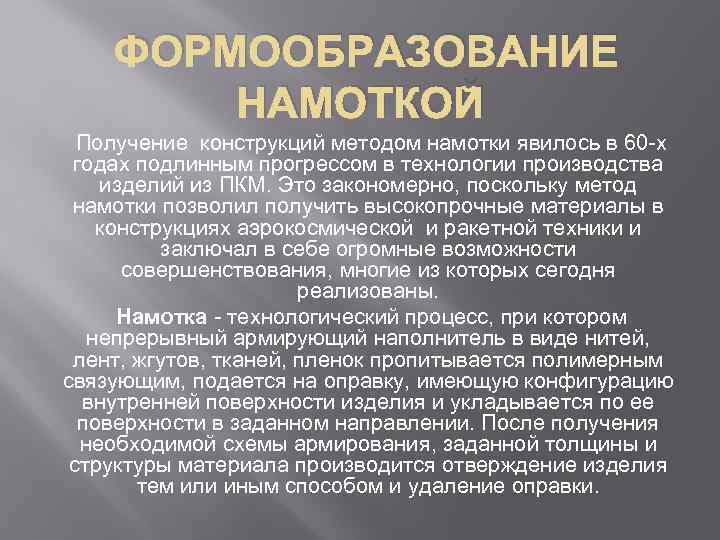 ФОРМООБРАЗОВАНИЕ НАМОТКОЙ

Получение конструкций методом намотки явилось в 60-х годах подлинным прогрессом в технологии производства изделий из ПКМ. Это закономерно, поскольку метод намотки позволил получить высокопрочные материалы в конструкциях аэрокосмической и ракетной техники и заключал в себе огромные возможности совершенствования, многие из которых сегодня реализованы.

Намотка - технологический процесс, при котором непрерывный армирующий наполнитель в виде нитей, лент, жгутов, тканей, пленок пропитывается полимерным связующим, подается на оправку, имеющую конфигурацию внутренней поверхности изделия и укладывается по ее поверхности в заданном направлении. После получения необходимой схемы армирования, заданной толщины и структуры материала производится отверждение изделия тем или иным способом и удаление оправки.